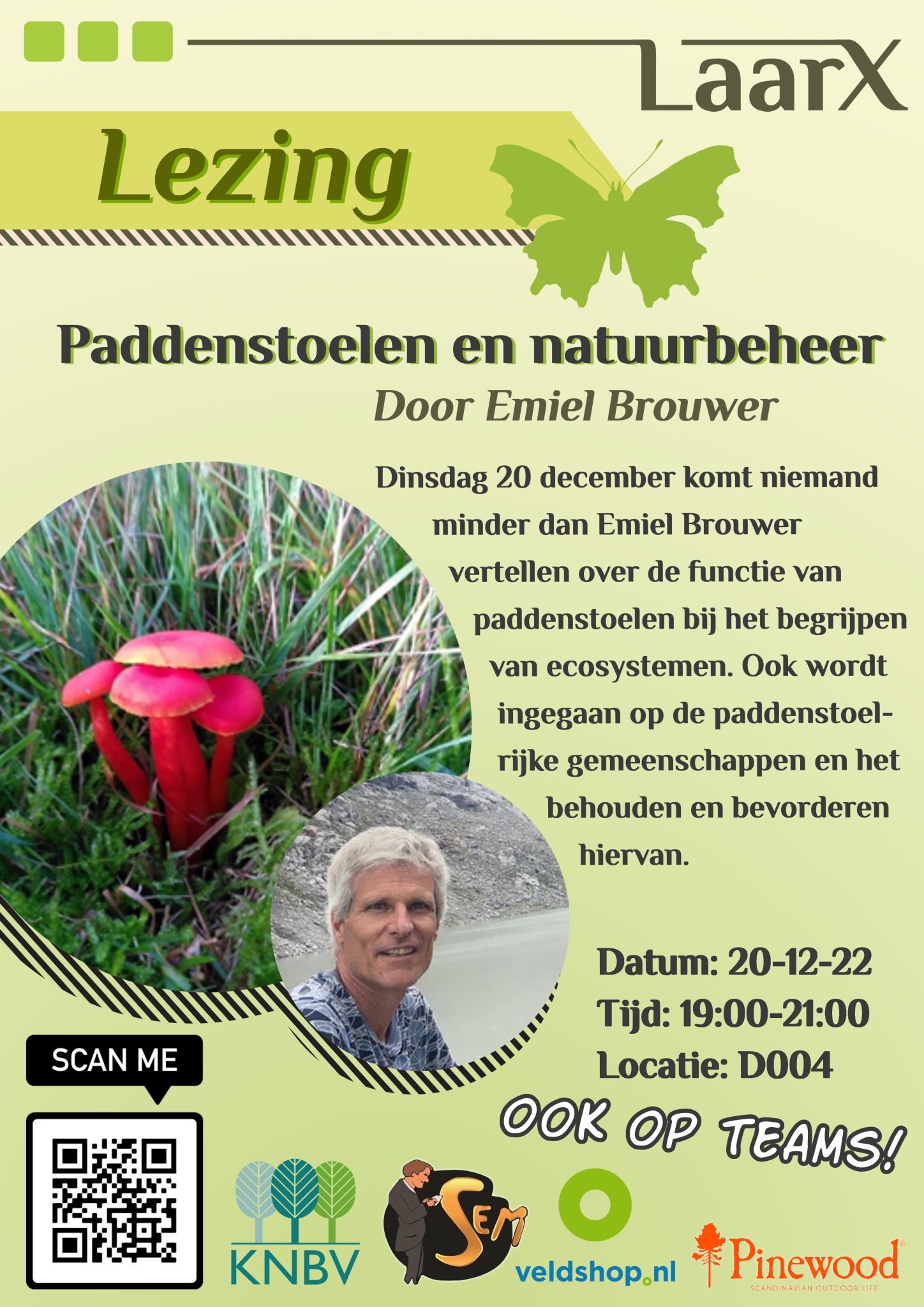 LaarX

Lezing

Paddenstoelen en natuurbeheer
Door Emiel Brouwer

Dinsdag 20 december komt niemand minder dan Emiel Brouwer vertellen over de functie van paddenstoelen bij het begrijpen van ecosystemen. Ook wordt ingegaan op de paddenstoelrijke gemeenschappen en het behouden en bevorderen hiervan.

Datum: 20-12-22
Tijd: 19:00-21:00
Locatie: D004

OOK OP TEAMS!

SCAN ME

KNBV

SEM

veldshop.nl

Pinewood
SCANDINAVIAN OUTDOOR LIFE